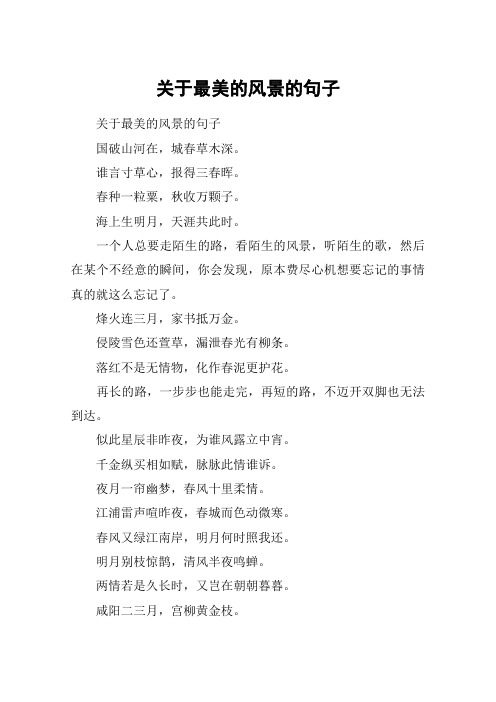 关于最美的风景的句子

关于最美的风景的句子

国破山河在，城春草木深。

谁言寸草心，报得三春晖。

春种一粒粟，秋收万颗子。

海上生明月，天涯共此时。

一个人总要走陌生的路，看陌生的风景，听陌生的歌，然后在某个不经意的瞬间，你会发现，原本费尽心机想要忘记的事情真的就这么忘记了。

烽火连三月，家书抵万金。

侵陵雪色还萱草，漏泄春光有柳条。

落红不是无情物，化作春泥更护花。

再长的路，一步步也能走完，再短的路，不迈开双脚也无法到达。

似此星辰非昨夜，为谁风露立中宵。

千金纵买相如赋，脉脉此情谁诉。

夜月一帘幽梦，春风十里柔情。

江浦雷声喧昨夜，春城而色动微寒。

春风又绿江南岸，明月何时照我还。

明月别枝惊鹊，清风半夜鸣蝉。

两情若是久长时，又岂在朝朝暮暮。

咸阳二三月，宫柳黄金枝。